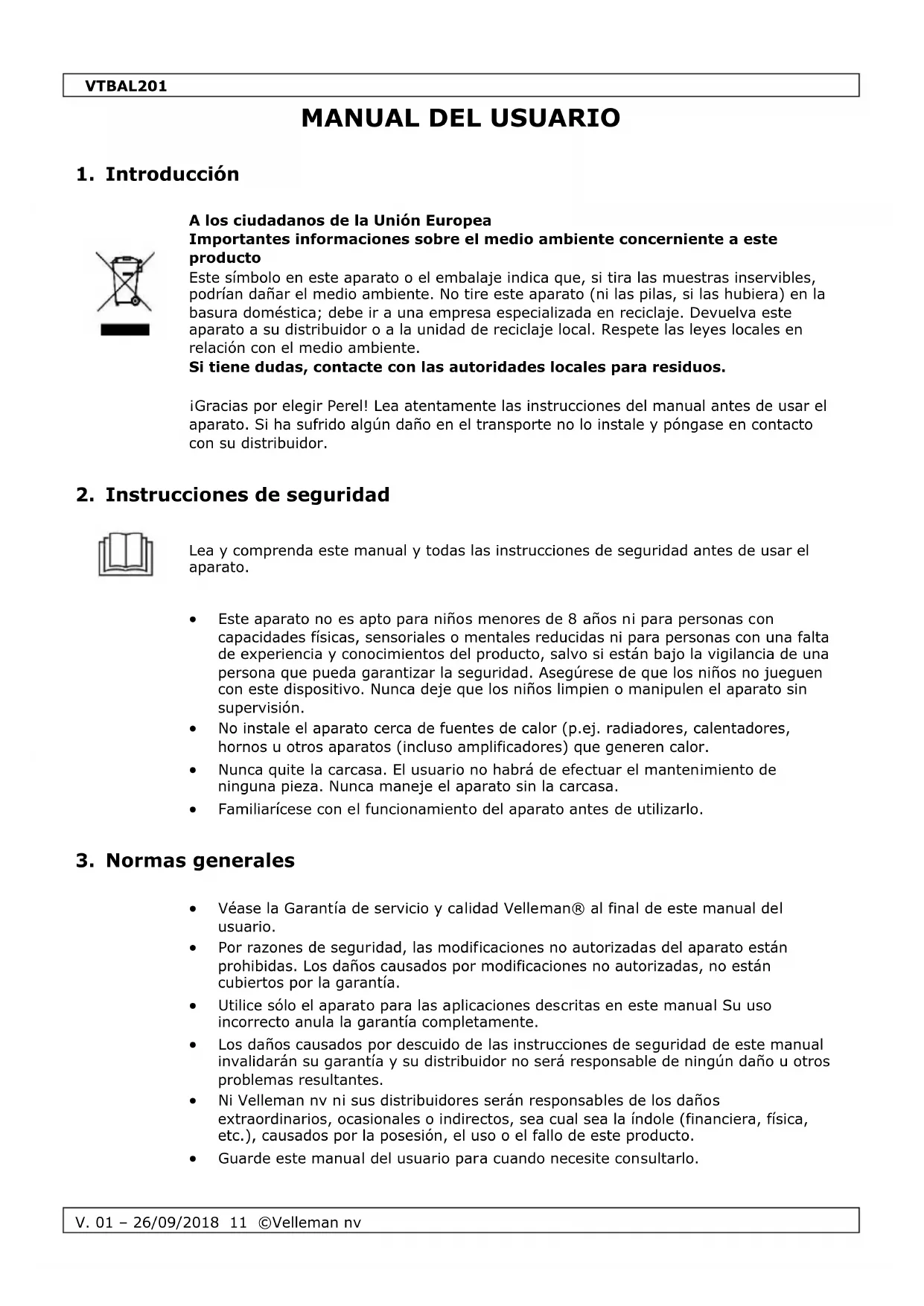 VTBAL201

MANUAL DEL USUARIO

1. Introducción

A los ciudadanos de la Unión Europea
Importantes informaciones sobre el medio ambiente concerniente a este producto
Este símbolo en este aparato o el embalaje indica que, si tira las muestras inservibles, podrían dañar el medio ambiente. No tire este aparato (ni las pilas, si las hubiera) en la basura doméstica; debe ir a una empresa especializada en reciclaje. Devuelva este aparato a su distribuidor o a la unidad de reciclaje local. Respete las leyes locales en relación con el medio ambiente.
Si tiene dudas, contacte con las autoridades locales para residuos.

¡Gracias por elegir Perel! Lea atentamente las instrucciones del manual antes de usar el aparato. Si ha sufrido algún daño en el transporte no lo instale y póngase en contacto con su distribuidor.

2. Instrucciones de seguridad

Lea y comprenda este manual y todas las instrucciones de seguridad antes de usar el aparato.

• Este aparato no es apto para niños menores de 8 años ni para personas con capacidades físicas, sensoriales o mentales reducidas ni para personas con una falta de experiencia y conocimientos del producto, salvo si están bajo la vigilancia de una persona que pueda garantizar la seguridad. Asegúrese de que los niños no jueguen con este dispositivo. Nunca deje que los niños limpien o manipulen el aparato sin supervisión.
• No instale el aparato cerca de fuentes de calor (p.ej. radiadores, calentadores, hornos u otros aparatos (incluso amplificadores) que generen calor.
• Nunca quite la carcasa. El usuario no habrá de efectuar el mantenimiento de ninguna pieza. Nunca maneje el aparato sin la carcasa.
• Familiarícese con el funcionamiento del aparato antes de utilizarlo.

3. Normas generales

• Véase la Garantía de servicio y calidad Velleman® al final de este manual del usuario.
• Por razones de seguridad, las modificaciones no autorizadas del aparato están prohibidas. Los daños causados por modificaciones no autorizadas, no están cubiertos por la garantía.
• Utilice sólo el aparato para las aplicaciones descritas en este manual Su uso incorrecto anula la garantía completamente.
• Los daños causados por descuido de las instrucciones de seguridad de este manual invalidarán su garantía y su distribuidor no será responsable de ningún daño u otros problemas resultantes.
• Ni Velleman nv ni sus distribuidores serán responsables de los daños extraordinarios, ocasionales o indirectos, sea cual sea la índole (financiera, física, etc.), causados por la posesión, el uso o el fallo de este producto.
• Guarde este manual del usuario para cuando necesite consultarlo.

V. 01 – 26/09/2018 11 ©Velleman nv